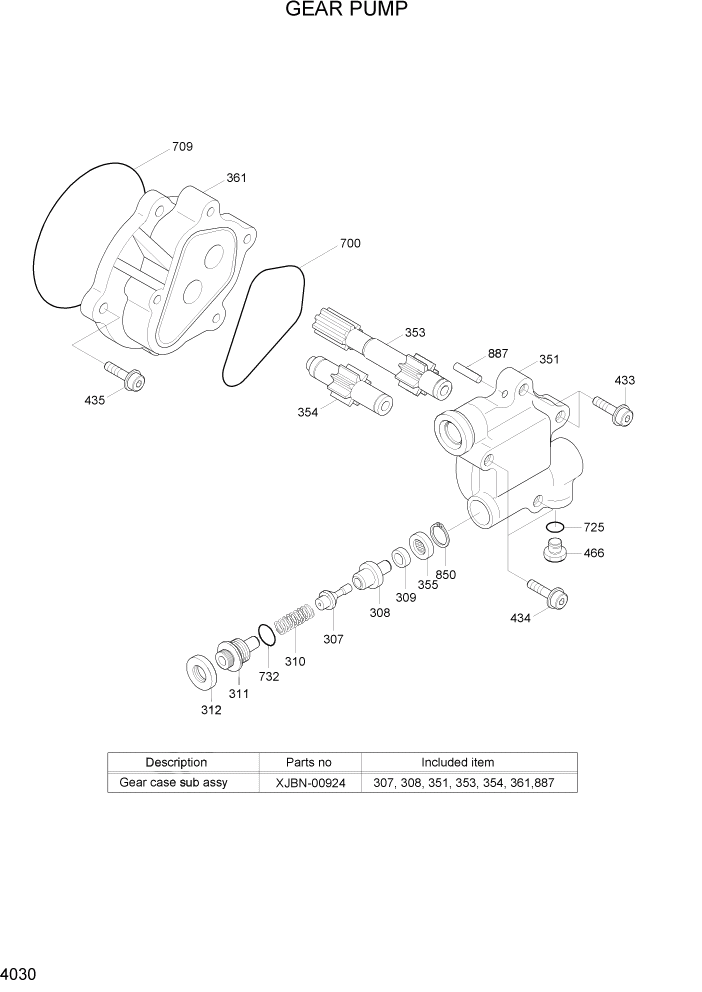 GEAR PUMP

709
361
700
353
887
351
433
435
354
725
466
850
355
309
308
434
307
310
732
311
312

| Description | Parts no | Included item |
|---|---|---|
| Gear case sub assy | XJBN-00924 | 307, 308, 351, 353, 354, 361,887 |

4030